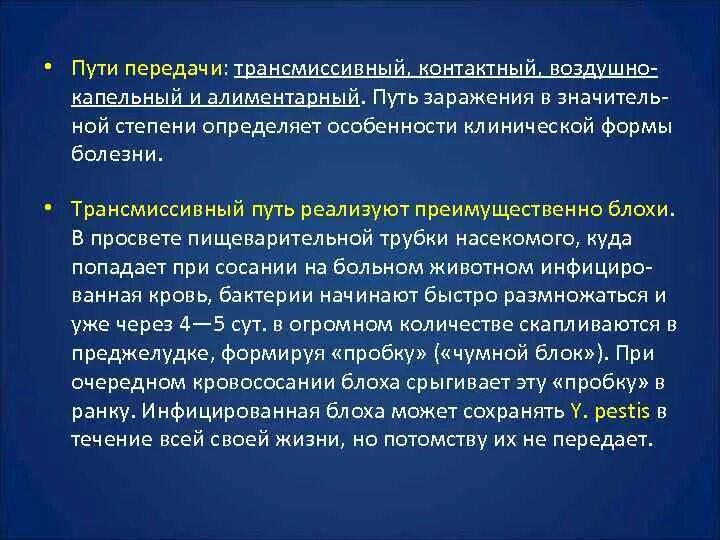 • Пути передачи: трансмиссивный, контактный, воздушно-капельный и алиментарный. Путь заражения в значительной степени определяет особенности клинической формы болезни.

• Трансмиссивный путь реализуют преимущественно блохи. В просвете пищеварительной трубки насекомого, куда попадает при сосании на больном животном инфицированная кровь, бактерии начинают быстро размножаться и уже через 4—5 сут. в огромном количестве скапливаются в преджелудке, формируя «пробку» («чумной блок»). При очередном кровососании блоха срыгивает эту «пробку» в ранку. Инфицированная блоха может сохранять Y. pestis в течение всей своей жизни, но потомству их не передает.